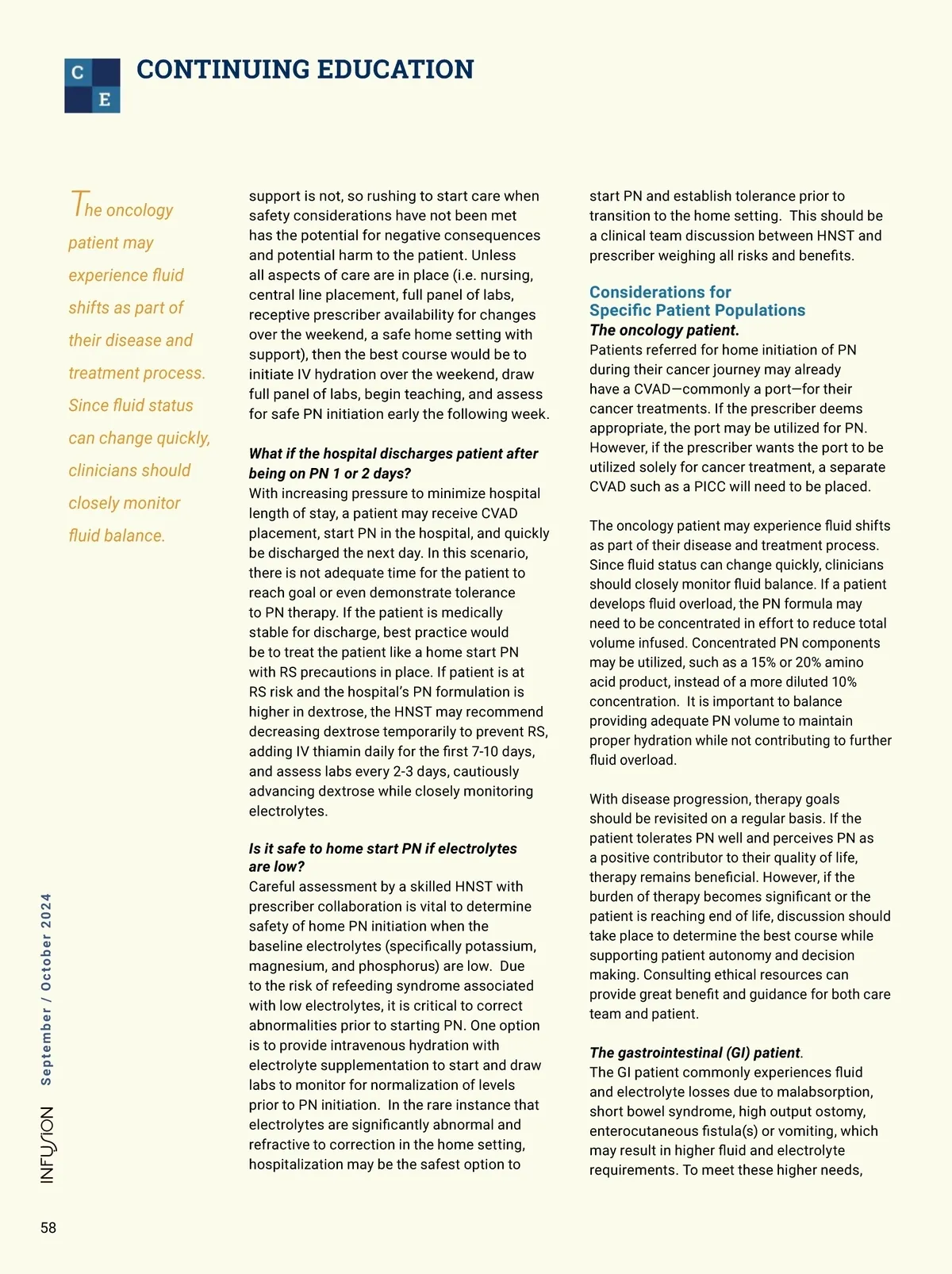 C
E
CONTINUING EDUCATION

The oncology patient may experience fluid shifts as part of their disease and treatment process. Since fluid status can change quickly, clinicians should closely monitor fluid balance.

support is not, so rushing to start care when safety considerations have not been met has the potential for negative consequences and potential harm to the patient. Unless all aspects of care are in place (i.e. nursing, central line placement, full panel of labs, receptive prescriber availability for changes over the weekend, a safe home setting with support), then the best course would be to initiate IV hydration over the weekend, draw full panel of labs, begin teaching, and assess for safe PN initiation early the following week.

What if the hospital discharges patient after being on PN 1 or 2 days?
With increasing pressure to minimize hospital length of stay, a patient may receive CVAD placement, start PN in the hospital, and quickly be discharged the next day. In this scenario, there is not adequate time for the patient to reach goal or even demonstrate tolerance to PN therapy. If the patient is medically stable for discharge, best practice would be to treat the patient like a home start PN with RS precautions in place. If patient is at RS risk and the hospital's PN formulation is higher in dextrose, the HNST may recommend decreasing dextrose temporarily to prevent RS, adding IV thiamin daily for the first 7-10 days, and assess labs every 2-3 days, cautiously advancing dextrose while closely monitoring electrolytes.

Is it safe to home start PN if electrolytes are low?
Careful assessment by a skilled HNST with prescriber collaboration is vital to determine safety of home PN initiation when the baseline electrolytes (specifically potassium, magnesium, and phosphorus) are low. Due to the risk of refeeding syndrome associated with low electrolytes, it is critical to correct abnormalities prior to starting PN. One option is to provide intravenous hydration with electrolyte supplementation to start and draw labs to monitor for normalization of levels prior to PN initiation. In the rare instance that electrolytes are significantly abnormal and refractive to correction in the home setting, hospitalization may be the safest option to

start PN and establish tolerance prior to transition to the home setting. This should be a clinical team discussion between HNST and prescriber weighing all risks and benefits.

Considerations for Specific Patient Populations
The oncology patient.
Patients referred for home initiation of PN during their cancer journey may already have a CVAD—commonly a port—for their cancer treatments. If the prescriber deems appropriate, the port may be utilized for PN. However, if the prescriber wants the port to be utilized solely for cancer treatment, a separate CVAD such as a PICC will need to be placed.

The oncology patient may experience fluid shifts as part of their disease and treatment process. Since fluid status can change quickly, clinicians should closely monitor fluid balance. If a patient develops fluid overload, the PN formula may need to be concentrated in effort to reduce total volume infused. Concentrated PN components may be utilized, such as a 15% or 20% amino acid product, instead of a more diluted 10% concentration. It is important to balance providing adequate PN volume to maintain proper hydration while not contributing to further fluid overload.

With disease progression, therapy goals should be revisited on a regular basis. If the patient tolerates PN well and perceives PN as a positive contributor to their quality of life, therapy remains beneficial. However, if the burden of therapy becomes significant or the patient is reaching end of life, discussion should take place to determine the best course while supporting patient autonomy and decision making. Consulting ethical resources can provide great benefit and guidance for both care team and patient.

The gastrointestinal (GI) patient.
The GI patient commonly experiences fluid and electrolyte losses due to malabsorption, short bowel syndrome, high output ostomy, enterocutaneous fistula(s) or vomiting, which may result in higher fluid and electrolyte requirements. To meet these higher needs,

INFUSION September / October 2024

58